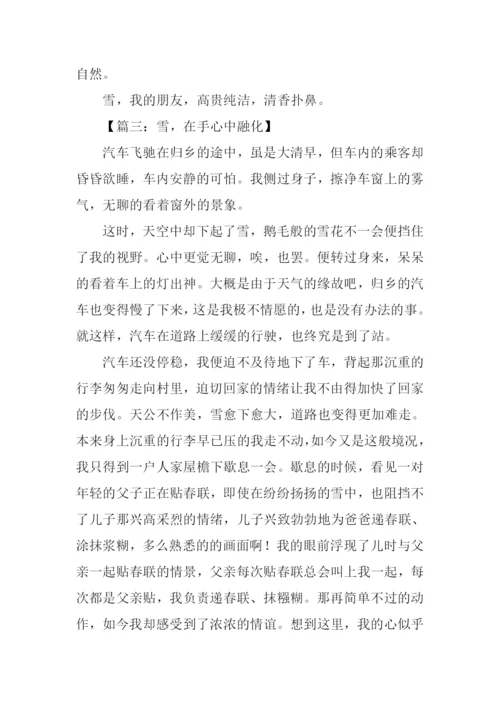 自然。

雪，我的朋友，高贵纯洁，清香扑鼻。

【篇三：雪，在手心中融化】

汽车飞驰在归乡的途中，虽是大清早，但车内的乘客却昏昏欲睡，车内安静的可怕。我侧过身子，擦净车窗上的雾气，无聊的看着窗外的景象。

这时，天空中却下起了雪，鹅毛般的雪花不一会便挡住了我的视野。心中更觉无聊，唉，也罢。便转过身来，呆呆的看着车上的灯出神。大概是由于天气的缘故吧，归乡的汽车也变得慢了下来，这是我极不情愿的，也是没有办法的事。就这样，汽车在道路上缓缓的行驶，也终究是到了站。

汽车还没停稳，我便迫不及待地下了车，背起那沉重的行李匆匆走向村里，迫切回家的情绪让我不由得加快了回家的步伐。天公不作美，雪愈下愈大，道路也变得更加难走。本来身上沉重的行李早已压的我走不动，如今又是这般境况，我只得到一户人家屋檐下歇息一会。歇息的时候，看见一对年轻的父子正在贴春联，即使在纷纷扬扬的雪中，也阻挡不了儿子那兴高采烈的情绪，儿子兴致勃勃地为爸爸递春联、涂抹浆糊，多么熟悉的的画面啊！我的眼前浮现了儿时与父亲一起贴春联的情景，父亲每次贴春联总会叫上我一起，每次都是父亲贴，我负责递春联、抹糨糊。那再简单不过的动作，如今我却感受到了浓浓的情谊。想到这里，我的心似乎